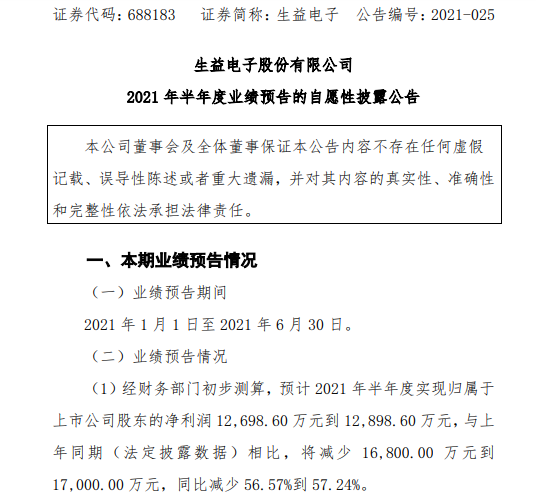 证券代码：688183　　证券简称：生益电子　公告编号：2021-025

生益电子股份有限公司

2021 年半年度业绩预告的自愿性披露公告

本公司董事会及全体董事保证本公告内容不存在任何虚假记载、误导性陈述或者重大遗漏，并对其内容的真实性、准确性和完整性依法承担法律责任。

一、本期业绩预告情况

（一）业绩预告期间

2021 年 1 月 1 日至 2021 年 6 月 30 日。

（二）业绩预告情况

（1）经财务部门初步测算，预计 2021 年半年度实现归属于上市公司股东的净利润 12,698.60 万元到 12,898.60 万元，与上年同期（法定披露数据）相比，将减少 16,800.00 万元到 17,000.00 万元，同比减少 56.57%到 57.24%。